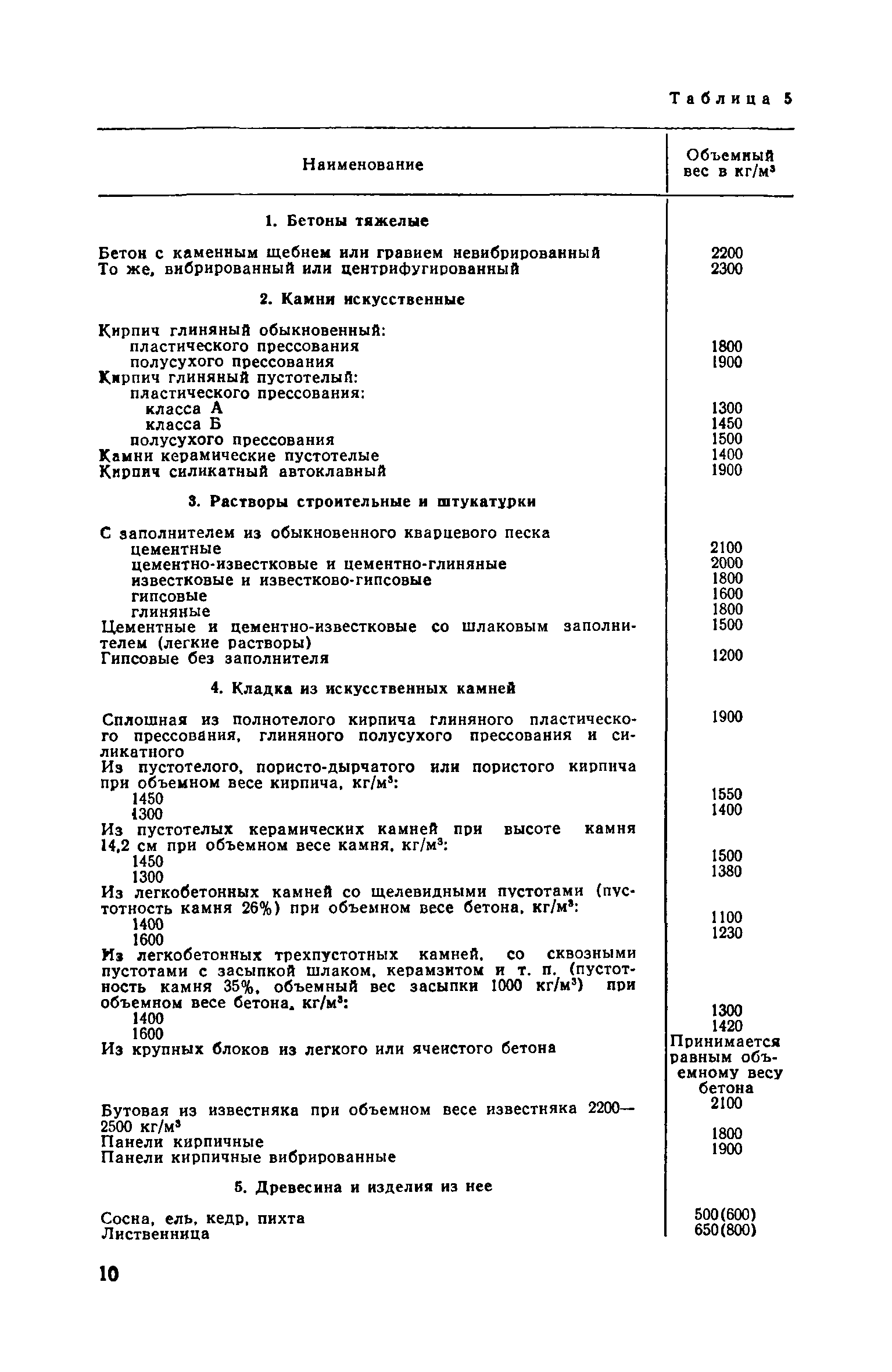 Таблица 5

| Наименование | Объемный вес в кг/м$^3$ |
|---|---|
| **1. Бетоны тяжелые** | |
| Бетон с каменным щебнем или гравием невибрированный | 2200 |
| То же, вибрированный или центрифугированный | 2300 |
| **2. Камни искусственные** | |
| Кирпич глиняный обыкновенный: | |
| пластического прессования | 1800 |
| полусухого прессования | 1900 |
| Кирпич глиняный пустотелый: | |
| пластического прессования: | |
| класса А | 1300 |
| класса Б | 1450 |
| полусухого прессования | 1500 |
| Камни керамические пустотелые | 1400 |
| Кирпич силикатный автоклавный | 1900 |
| **3. Растворы строительные и штукатурки** | |
| С заполнителем из обыкновенного кварцевого песка | |
| цементные | 2100 |
| цементно-известковые и цементно-глиняные | 2000 |
| известковые и известково-гипсовые | 1800 |
| гипсовые | 1600 |
| глиняные | 1800 |
| Цементные и цементно-известковые со шлаковым заполнителем (легкие растворы) | 1500 |
| Гипсовые без заполнителя | 1200 |
| **4. Кладка из искусственных камней** | |
| Сплошная из полнотелого кирпича глиняного пластического прессования, глиняного полусухого прессования и силикатного | 1900 |
| Из пустотелого, пористо-дырчатого или пористого кирпича при объемном весе кирпича, кг/м$^3$: | |
| 1450 | 1550 |
| 1300 | 1400 |
| Из пустотелых керамических камней при высоте камня 14,2 см при объемном весе камня, кг/м$^3$: | |
| 1450 | 1500 |
| 1300 | 1380 |
| Из легкобетонных камней со щелевидными пустотами (пустотность камня 26%) при объемном весе бетона, кг/м$^3$: | |
| 1400 | 1100 |
| 1600 | 1230 |
| Из легкобетонных трехпустотных камней, со сквозными пустотами с засыпкой шлаком, керамзитом и т. п. (пустотность камня 35%, объемный вес засыпки 1000 кг/м$^3$) при объемном весе бетона, кг/м$^3$: | |
| 1400 | 1300 |
| 1600 | 1420 |
| Из крупных блоков из легкого или ячеистого бетона | Принимается равным объемному весу бетона |
| Бутовая из известняка при объемном весе известняка 2200—2500 кг/м$^3$ | 2100 |
| Панели кирпичные | 1800 |
| Панели кирпичные вибрированные | 1900 |
| **5. Древесина и изделия из нее** | |
| Сосна, ель, кедр, пихта | 500(600) |
| Лиственница | 650(800) |

10